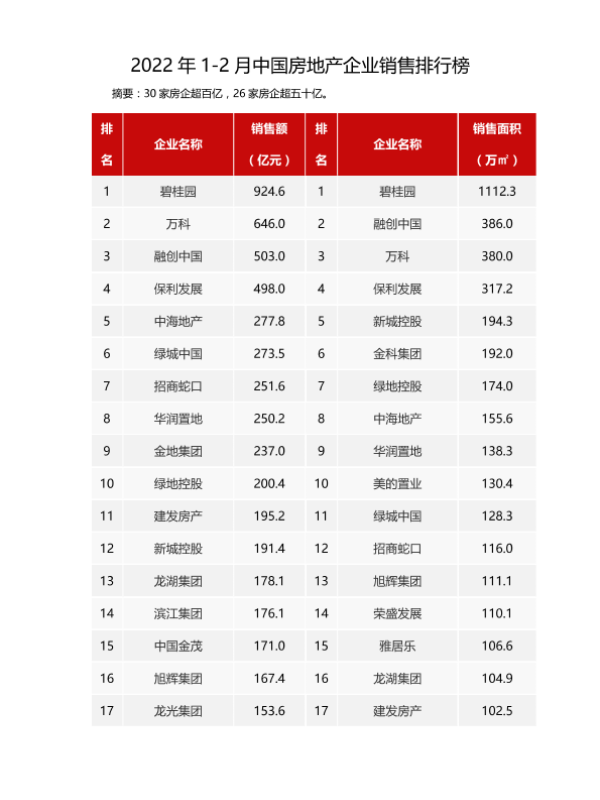 2022 年 1-2 月中国房地产企业销售排行榜

摘要：30 家房企超百亿，26 家房企超五十亿。

| 排名 | 企业名称 | 销售额（亿元） | 排名 | 企业名称 | 销售面积（万㎡） |
|---|---|---|---|---|---|
| 1 | 碧桂园 | 924.6 | 1 | 碧桂园 | 1112.3 |
| 2 | 万科 | 646.0 | 2 | 融创中国 | 386.0 |
| 3 | 融创中国 | 503.0 | 3 | 万科 | 380.0 |
| 4 | 保利发展 | 498.0 | 4 | 保利发展 | 317.2 |
| 5 | 中海地产 | 277.8 | 5 | 新城控股 | 194.3 |
| 6 | 绿城中国 | 273.5 | 6 | 金科集团 | 192.0 |
| 7 | 招商蛇口 | 251.6 | 7 | 绿地控股 | 174.0 |
| 8 | 华润置地 | 250.2 | 8 | 中海地产 | 155.6 |
| 9 | 金地集团 | 237.0 | 9 | 华润置地 | 138.3 |
| 10 | 绿地控股 | 200.4 | 10 | 美的置业 | 130.4 |
| 11 | 建发房产 | 195.2 | 11 | 绿城中国 | 128.3 |
| 12 | 新城控股 | 191.4 | 12 | 招商蛇口 | 116.0 |
| 13 | 龙湖集团 | 178.1 | 13 | 旭辉集团 | 111.1 |
| 14 | 滨江集团 | 176.1 | 14 | 荣盛发展 | 110.1 |
| 15 | 中国金茂 | 171.0 | 15 | 雅居乐 | 106.6 |
| 16 | 旭辉集团 | 167.4 | 16 | 龙湖集团 | 104.9 |
| 17 | 龙光集团 | 153.6 | 17 | 建发房产 | 102.5 |